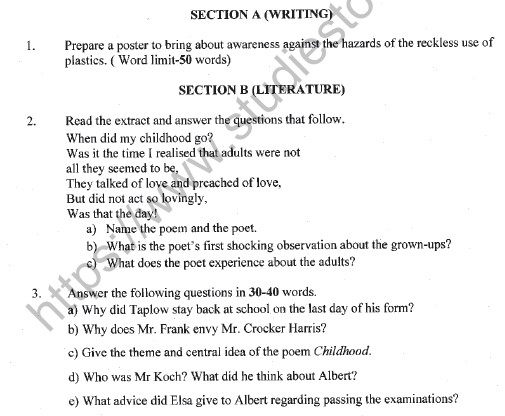 SECTION A (WRITING)

1. Prepare a poster to bring about awareness against the hazards of the reckless use of plastics. ( Word limit-50 words)

SECTION B (LITERATURE)

2. Read the extract and answer the questions that follow.
When did my childhood go?
Was it the time I realised that adults were not
all they seemed to be,
They talked of love and preached of love,
But did not act so lovingly,
Was that the day!
a) Name the poem and the poet.
b) What is the poet's first shocking observation about the grown-ups?
c) What does the poet experience about the adults?

3. Answer the following questions in 30-40 words.
a) Why did Taplow stay back at school on the last day of his form?
b) Why does Mr. Frank envy Mr. Crocker Harris?
c) Give the theme and central idea of the poem Childhood.
d) Who was Mr Koch? What did he think about Albert?
e) What advice did Elsa give to Albert regarding passing the examinations?

https://www.studiesto